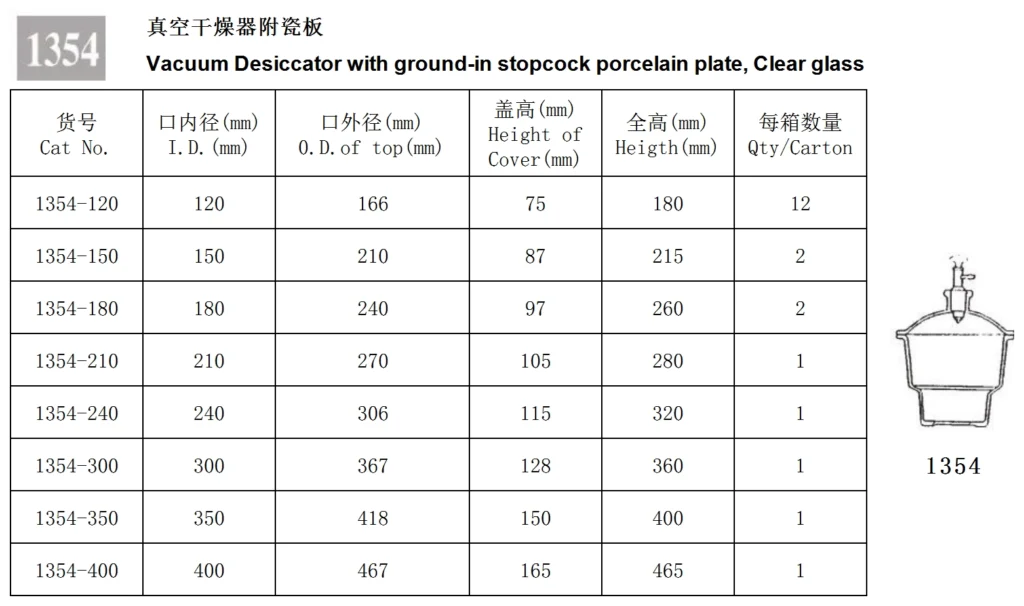 1354

真空干燥器附瓷板

Vacuum Desiccator with ground-in stopcock porcelain plate, Clear glass

| 货号 Cat No. | 口内径(mm) I.D.(mm) | 口外径(mm) O.D.of top(mm) | 盖高(mm) Height of Cover(mm) | 全高(mm) Heigth(mm) | 每箱数量 Qty/Carton |
|---|---|---|---|---|---|
| 1354-120 | 120 | 166 | 75 | 180 | 12 |
| 1354-150 | 150 | 210 | 87 | 215 | 2 |
| 1354-180 | 180 | 240 | 97 | 260 | 2 |
| 1354-210 | 210 | 270 | 105 | 280 | 1 |
| 1354-240 | 240 | 306 | 115 | 320 | 1 |
| 1354-300 | 300 | 367 | 128 | 360 | 1 |
| 1354-350 | 350 | 418 | 150 | 400 | 1 |
| 1354-400 | 400 | 467 | 165 | 465 | 1 |

1354